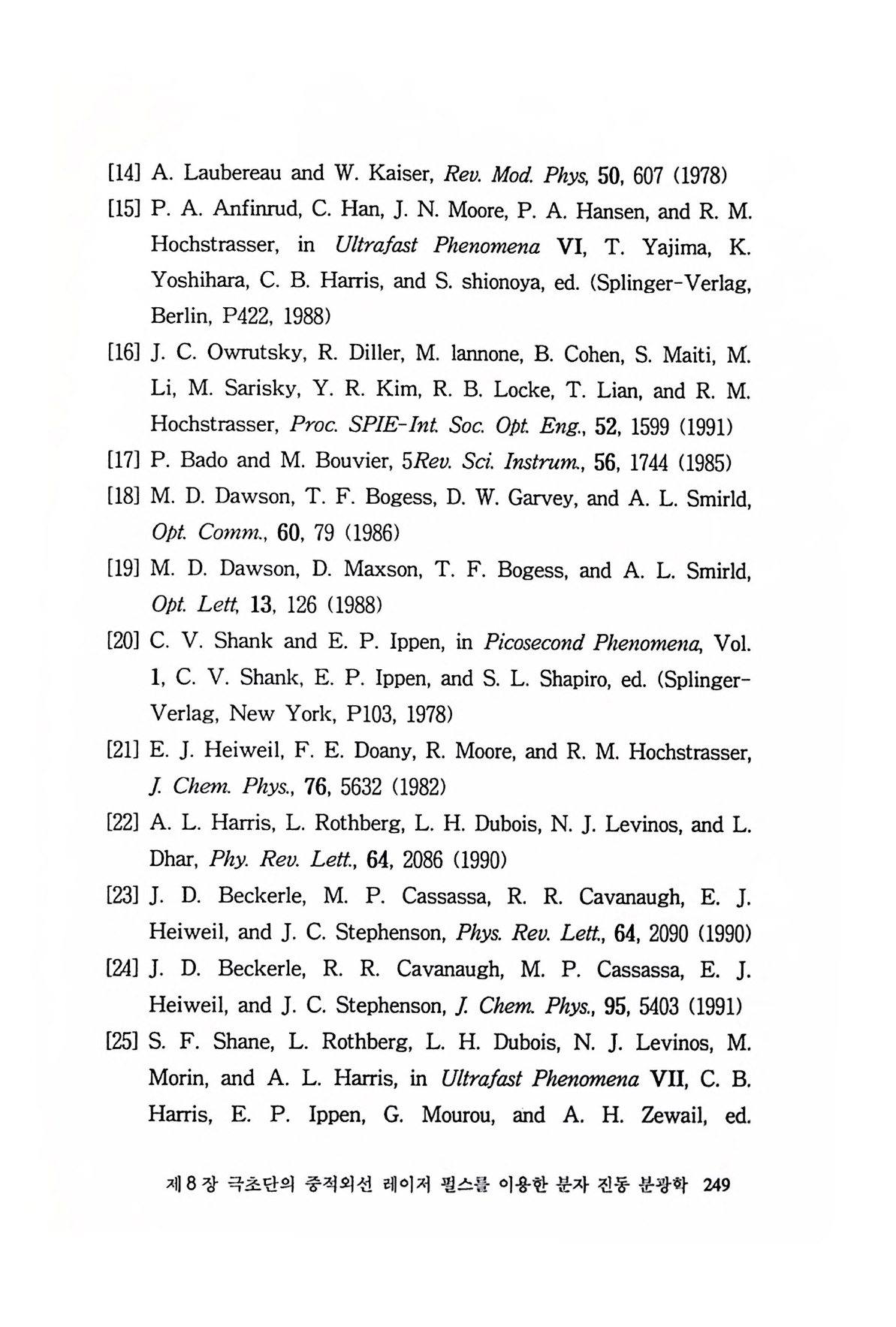 [14] A. Laubereau and W. Kaiser, Rev. Mod. Phys, 50, 607 (1978)

[15] P. A. Anfinrud, C. Han, J. N. Moore, P. A. Hansen, and R. M. Hochstrasser, in Ultrafast Phenomena VI, T. Yajima, K. Yoshihara, C. B. Harris, and S. shionoya, ed. (Splinger-Verlag, Berlin, P422, 1988)

[16] J. C. Owrutsky, R. Diller, M. lannone, B. Cohen, S. Maiti, M. Li, M. Sarisky, Y. R. Kim, R. B. Locke, T. Lian, and R. M. Hochstrasser, Proc. SPIE-Int. Soc. Opt. Eng., 52, 1599 (1991)

[17] P. Bado and M. Bouvier, 5Rev. Sci. Instrum., 56, 1744 (1985)

[18] M. D. Dawson, T. F. Bogess, D. W. Garvey, and A. L. Smirld, Opt. Comm., 60, 79 (1986)

[19] M. D. Dawson, D. Maxson, T. F. Bogess, and A. L. Smirld, Opt. Lett, 13, 126 (1988)

[20] C. V. Shank and E. P. Ippen, in Picosecond Phenomena, Vol. 1, C. V. Shank, E. P. Ippen, and S. L. Shapiro, ed. (Splinger-Verlag, New York, P103, 1978)

[21] E. J. Heiweil, F. E. Doany, R. Moore, and R. M. Hochstrasser, J. Chem. Phys., 76, 5632 (1982)

[22] A. L. Harris, L. Rothberg, L. H. Dubois, N. J. Levinos, and L. Dhar, Phy. Rev. Lett., 64, 2086 (1990)

[23] J. D. Beckerle, M. P. Cassassa, R. R. Cavanaugh, E. J. Heiweil, and J. C. Stephenson, Phys. Rev. Lett., 64, 2090 (1990)

[24] J. D. Beckerle, R. R. Cavanaugh, M. P. Cassassa, E. J. Heiweil, and J. C. Stephenson, J. Chem. Phys., 95, 5403 (1991)

[25] S. F. Shane, L. Rothberg, L. H. Dubois, N. J. Levinos, M. Morin, and A. L. Harris, in Ultrafast Phenomena VII, C. B. Harris, E. P. Ippen, G. Mourou, and A. H. Zewail, ed.

제 8 장 극초단의 중적외선 레이저 펄스를 이용한 분자 진동 분광학 249